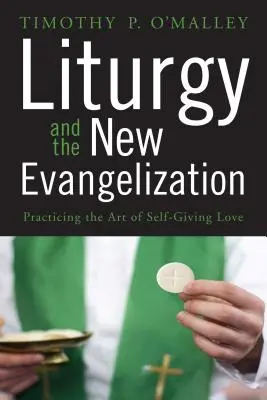 TIMOTHY P. O'MALLEY

Liturgy and the New Evangelization

Practicing the Art of Self-Giving Love